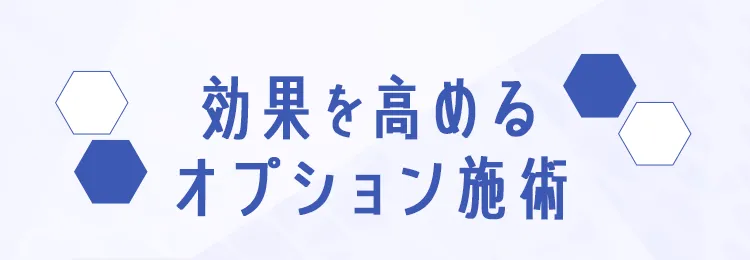 効果を高める
オプション施術